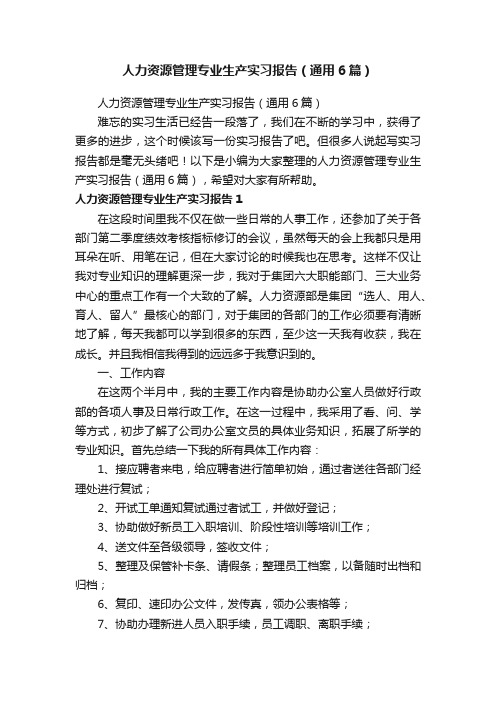 人力资源管理专业生产实习报告（通用6篇）

人力资源管理专业生产实习报告（通用6篇）

难忘的实习生活已经告一段落了，我们在不断的学习中，获得了更多的进步，这个时候该写一份实习报告了吧。但很多人说起写实习报告都是毫无头绪吧！以下是小编为大家整理的人力资源管理专业生产实习报告（通用6篇），希望对大家有所帮助。

人力资源管理专业生产实习报告1

在这段时间里我不仅在做一些日常的人事工作，还参加了关于各部门第二季度绩效考核指标修订的会议，虽然每天的会上我都只是用耳朵在听、用笔在记，但在大家讨论的时候我也在思考。这样不仅让我对专业知识的理解更深一步，我对于集团六大职能部门、三大业务中心的重点工作有一个大致的了解。人力资源部是集团“选人、用人、育人、留人”最核心的部门，对于集团的各部门的工作必须要有清晰地了解，每天我都可以学到很多的东西，至少这一天我有收获，我在成长。并且我相信我得到的远远多于我意识到的。

一、工作内容

在这两个半月中，我的主要工作内容是协助办公室人员做好行政部的各项人事及日常行政工作。在这一过程中，我采用了看、问、学等方式，初步了解了公司办公室文员的具体业务知识，拓展了所学的专业知识。首先总结一下我的所有具体工作内容：

1、接应聘者来电，给应聘者进行简单初始，通过者送往各部门经理处进行复试；

2、开试工单通知复试通过者试工，并做好登记；

3、协助做好新员工入职培训、阶段性培训等培训工作；

4、送文件至各级领导，签收文件；

5、整理及保管补卡条、请假条；整理员工档案，以备随时出档和归档；

6、复印、速印办公文件，发传真，领办公表格等；

7、协助办理新进人员入职手续，员工调职、离职手续；